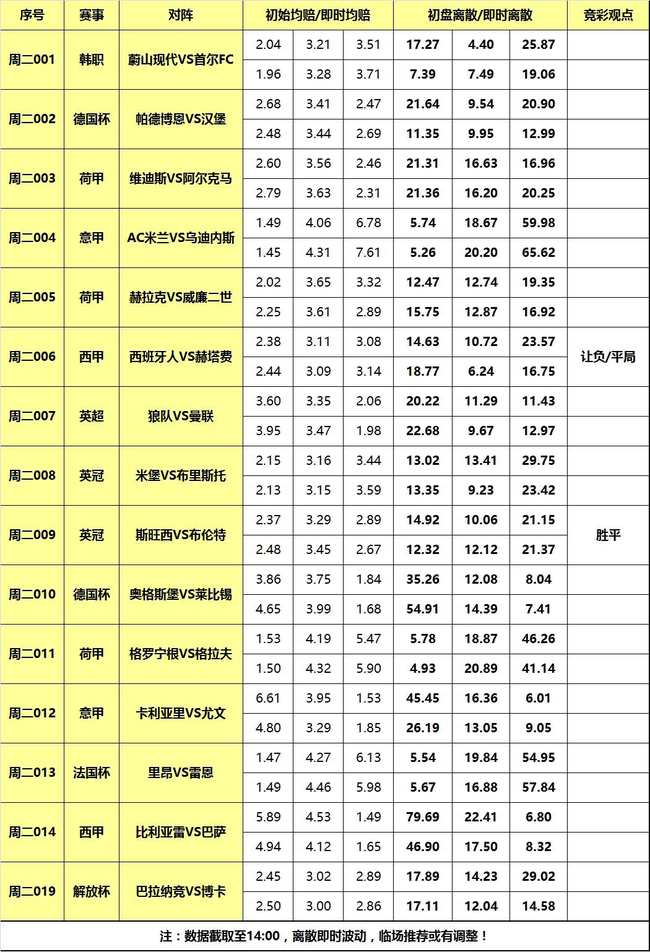 | 序号 | 赛事 | 对阵 | 初始均赔/即时均赔 | | | 初盘离散/即时离散 | | | 竞彩观点 |
|---|---|---|---|---|---|---|---|---|---|
| 周二001 | 韩职 | 蔚山现代VS首尔FC | 2.04 | 3.21 | 3.51 | 17.27 | 4.40 | 25.87 | |
| | | | 1.96 | 3.28 | 3.71 | 7.39 | 7.49 | 19.06 | |
| 周二002 | 德国杯 | 帕德博恩VS汉堡 | 2.68 | 3.41 | 2.47 | 21.64 | 9.54 | 20.90 | |
| | | | 2.48 | 3.44 | 2.69 | 11.35 | 9.95 | 12.99 | |
| 周二003 | 荷甲 | 维迪斯VS阿尔克马 | 2.60 | 3.56 | 2.46 | 21.31 | 16.63 | 16.96 | |
| | | | 2.79 | 3.63 | 2.31 | 21.36 | 16.20 | 20.25 | |
| 周二004 | 意甲 | AC米兰VS乌迪内斯 | 1.49 | 4.06 | 6.78 | 5.74 | 18.67 | 59.98 | |
| | | | 1.45 | 4.31 | 7.61 | 5.26 | 20.20 | 65.62 | |
| 周二005 | 荷甲 | 赫拉克VS威廉二世 | 2.02 | 3.65 | 3.32 | 12.47 | 12.74 | 19.35 | |
| | | | 2.25 | 3.61 | 2.89 | 15.75 | 12.87 | 16.92 | |
| 周二006 | 西甲 | 西班牙人VS赫塔费 | 2.38 | 3.11 | 3.08 | 14.63 | 10.72 | 23.57 | 让负/平局 |
| | | | 2.44 | 3.09 | 3.14 | 18.77 | 6.24 | 16.75 | |
| 周二007 | 英超 | 狼队VS曼联 | 3.60 | 3.35 | 2.06 | 20.22 | 11.29 | 11.43 | |
| | | | 3.95 | 3.47 | 1.98 | 22.68 | 9.67 | 12.97 | |
| 周二008 | 英冠 | 米堡VS布里斯托 | 2.15 | 3.16 | 3.44 | 13.02 | 13.41 | 29.75 | |
| | | | 2.13 | 3.15 | 3.59 | 13.35 | 9.23 | 23.42 | |
| 周二009 | 英冠 | 斯旺西VS布伦特 | 2.37 | 3.29 | 2.89 | 14.92 | 10.06 | 21.15 | 胜平 |
| | | | 2.48 | 3.45 | 2.67 | 12.32 | 12.12 | 21.37 | |
| 周二010 | 德国杯 | 奥格斯堡VS莱比锡 | 3.86 | 3.75 | 1.84 | 35.26 | 12.08 | 8.04 | |
| | | | 4.65 | 3.99 | 1.68 | 54.91 | 14.39 | 7.41 | |
| 周二011 | 荷甲 | 格罗宁根VS格拉夫 | 1.53 | 4.19 | 5.47 | 5.78 | 18.87 | 46.26 | |
| | | | 1.50 | 4.32 | 5.90 | 4.93 | 20.89 | 41.14 | |
| 周二012 | 意甲 | 卡利亚里VS尤文 | 6.61 | 3.95 | 1.53 | 45.45 | 16.36 | 6.01 | |
| | | | 4.80 | 3.29 | 1.85 | 26.19 | 13.05 | 9.05 | |
| 周二013 | 法国杯 | 里昂VS雷恩 | 1.47 | 4.27 | 6.13 | 5.54 | 19.84 | 54.95 | |
| | | | 1.49 | 4.46 | 5.98 | 5.67 | 16.88 | 57.84 | |
| 周二014 | 西甲 | 比利亚雷VS巴萨 | 5.89 | 4.53 | 1.49 | 79.69 | 22.41 | 6.80 | |
| | | | 4.94 | 4.12 | 1.65 | 46.90 | 17.50 | 8.32 | |
| 周二019 | 解放杯 | 巴拉纳竞VS博卡 | 2.45 | 3.02 | 2.89 | 17.89 | 14.23 | 29.02 | |
| | | | 2.50 | 3.00 | 2.86 | 17.11 | 12.04 | 14.58 | |

注：数据截取至14:00，离散即时波动，临场推荐或有调整！